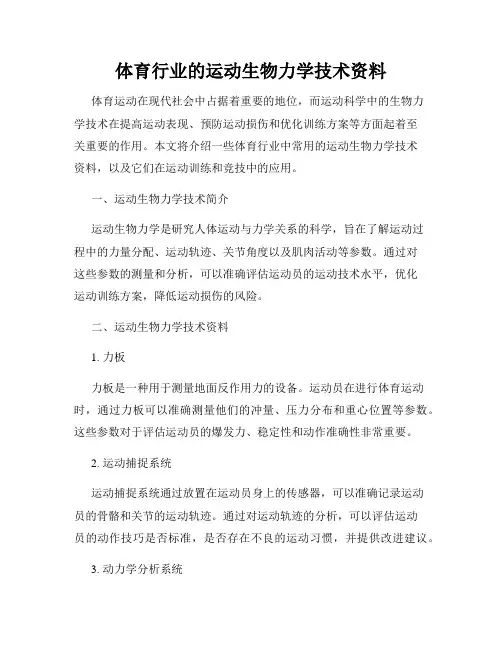 体育行业的运动生物力学技术资料

体育运动在现代社会中占据着重要的地位，而运动科学中的生物力学技术在提高运动表现、预防运动损伤和优化训练方案等方面起着至关重要的作用。本文将介绍一些体育行业中常用的运动生物力学技术资料，以及它们在运动训练和竞技中的应用。

一、运动生物力学技术简介

运动生物力学是研究人体运动与力学关系的科学，旨在了解运动过程中的力量分配、运动轨迹、关节角度以及肌肉活动等参数。通过对这些参数的测量和分析，可以准确评估运动员的运动技术水平，优化运动训练方案，降低运动损伤的风险。

二、运动生物力学技术资料

1. 力板

力板是一种用于测量地面反作用力的设备。运动员在进行体育运动时，通过力板可以准确测量他们的冲量、压力分布和重心位置等参数。这些参数对于评估运动员的爆发力、稳定性和动作准确性非常重要。

2. 运动捕捉系统

运动捕捉系统通过放置在运动员身上的传感器，可以准确记录运动员的骨骼和关节的运动轨迹。通过对运动轨迹的分析，可以评估运动员的动作技巧是否标准，是否存在不良的运动习惯，并提供改进建议。

3. 动力学分析系统